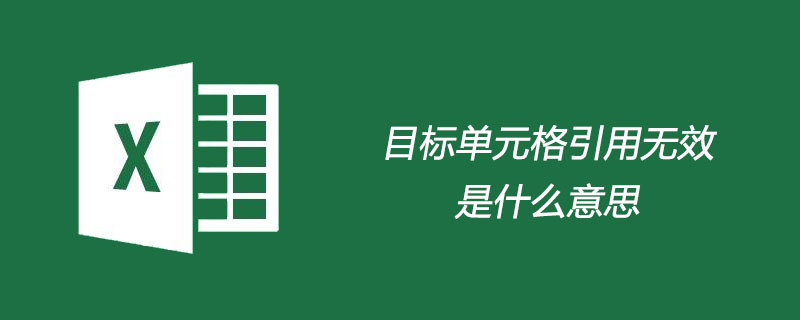 X

目标单元格引用无效
是什么意思